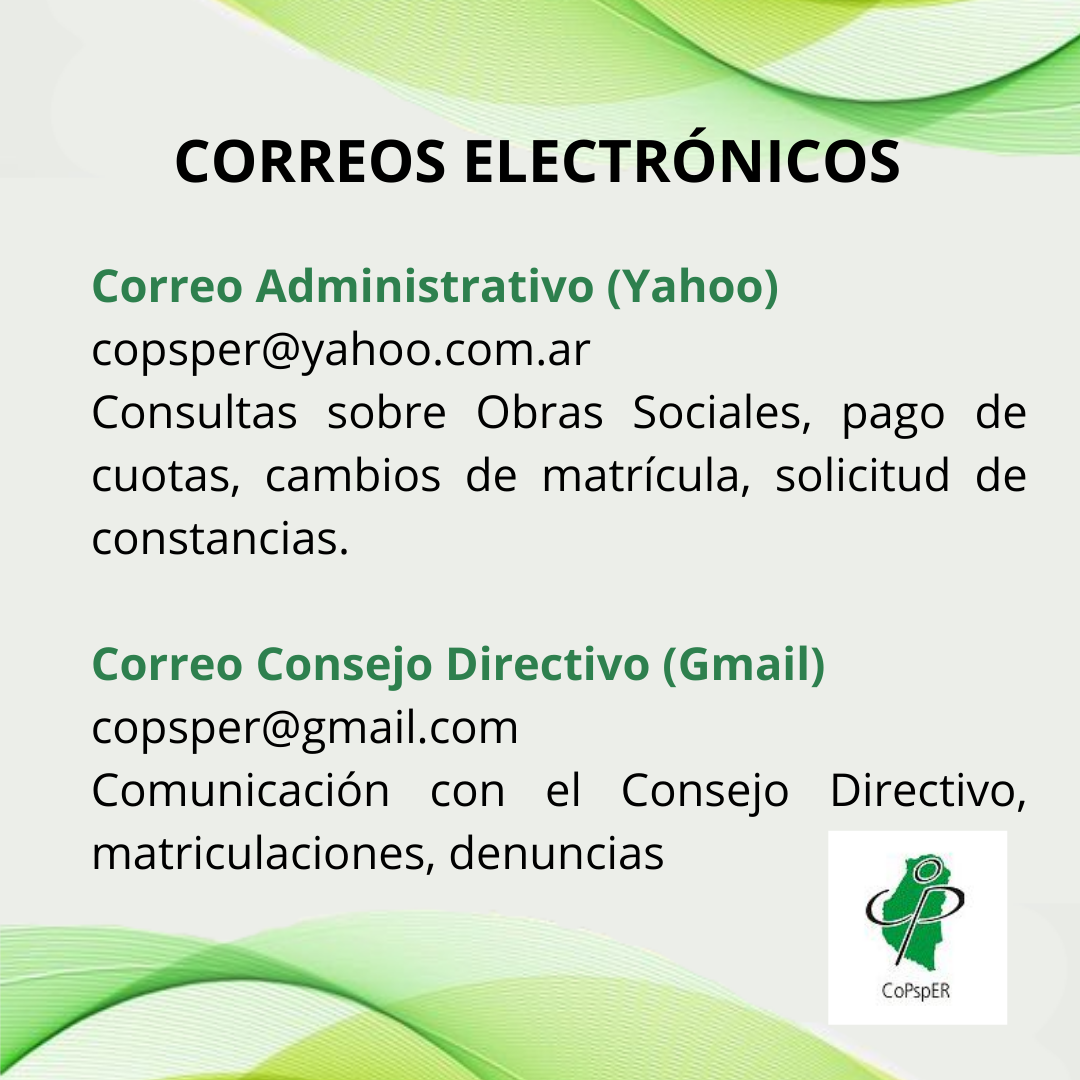 CORREOS ELECTRÓNICOS

Correo Administrativo (Yahoo)
copsper@yahoo.com.ar
Consultas sobre Obras Sociales, pago de cuotas, cambios de matrícula, solicitud de constancias.

Correo Consejo Directivo (Gmail)
copsper@gmail.com
Comunicación con el Consejo Directivo, matriculaciones, denuncias

CoPspER